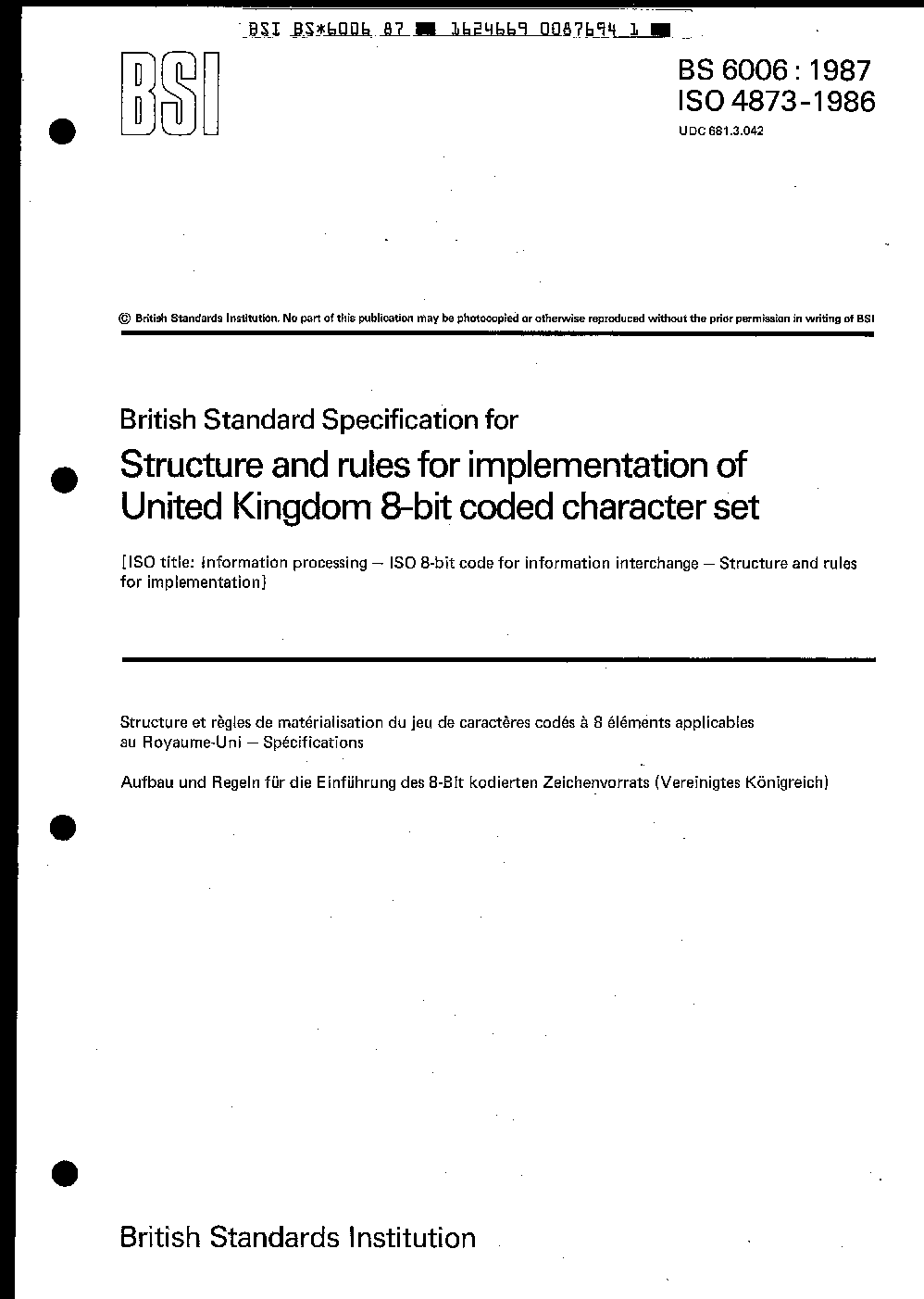 BSI BS*6006 87 ■ 1624669 0087694 1 ■

BSI

BS 6006 : 1987
ISO 4873-1986
UDC 681.3.042

© British Standards Institution. No part of this publication may be photocopied or otherwise reproduced without the prior permission in writing of BSI

British Standard Specification for

Structure and rules for implementation of United Kingdom 8-bit coded character set

[ISO title: Information processing — ISO 8-bit code for information interchange — Structure and rules for implementation]

Structure et règles de matérialisation du jeu de caractères codés à 8 éléments applicables au Royaume-Uni — Spécifications

Aufbau und Regeln für die Einführung des 8-Bit kodierten Zeichenvorrats (Vereinigtes Königreich)

British Standards Institution